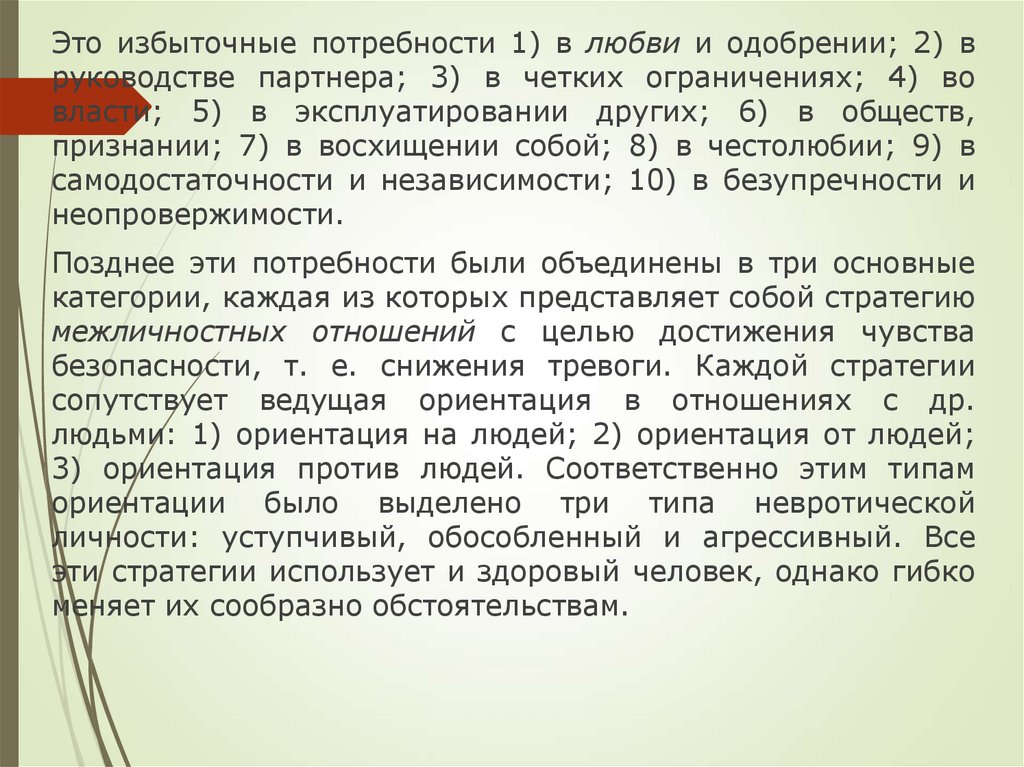 Это избыточные потребности 1) в любви и одобрении; 2) в руководстве партнера; 3) в четких ограничениях; 4) во власти; 5) в эксплуатировании других; 6) в обществ, признании; 7) в восхищении собой; 8) в честолюбии; 9) в самодостаточности и независимости; 10) в безупречности и неопровержимости.

Позднее эти потребности были объединены в три основные категории, каждая из которых представляет собой стратегию межличностных отношений с целью достижения чувства безопасности, т. е. снижения тревоги. Каждой стратегии сопутствует ведущая ориентация в отношениях с др. людьми: 1) ориентация на людей; 2) ориентация от людей; 3) ориентация против людей. Соответственно этим типам ориентации было выделено три типа невротической личности: уступчивый, обособленный и агрессивный. Все эти стратегии использует и здоровый человек, однако гибко меняет их сообразно обстоятельствам.